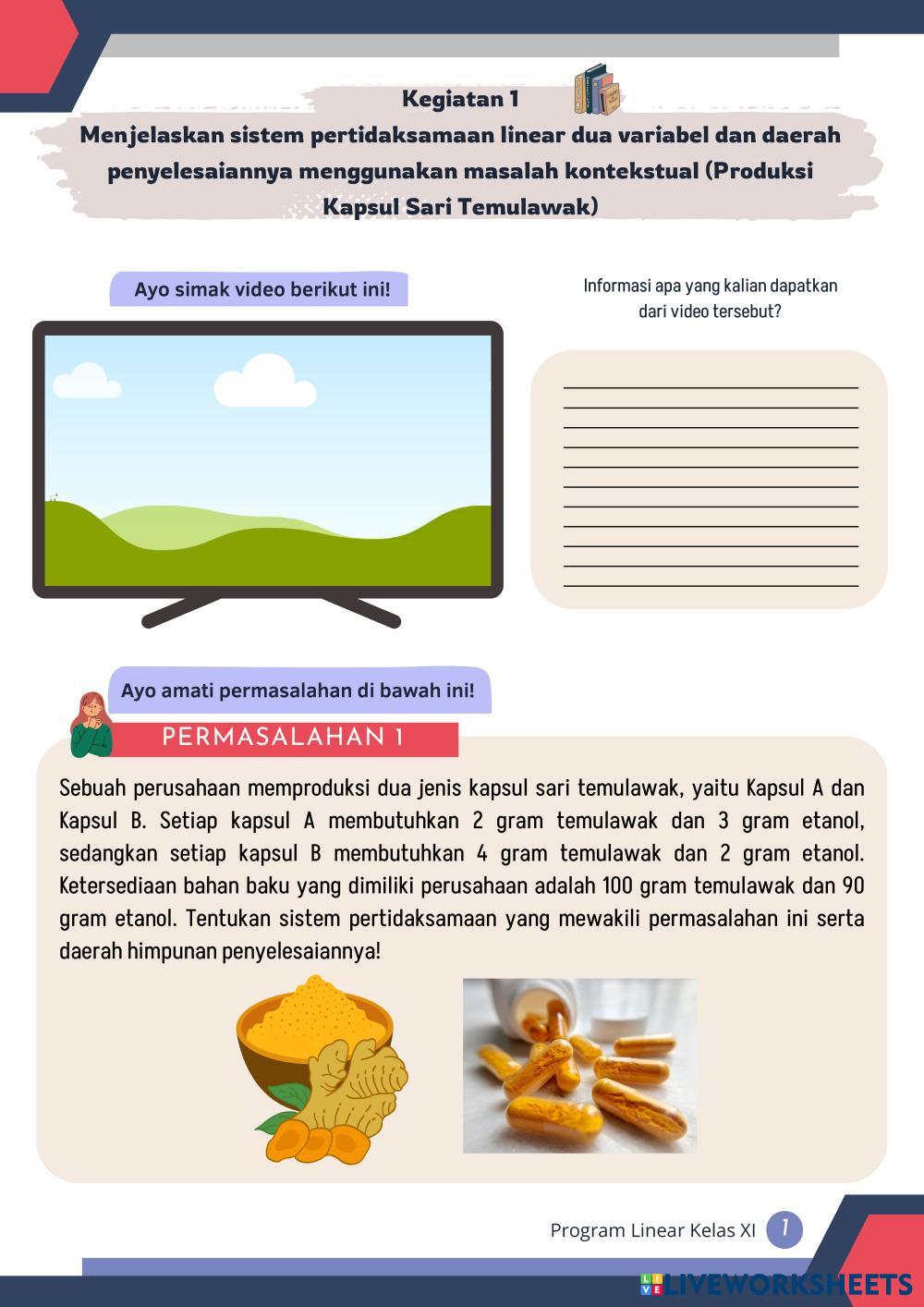 Kegiatan 1
Menjelaskan sistem pertidaksamaan linear dua variabel dan daerah penyelesaiannya menggunakan masalah kontekstual (Produksi Kapsul Sari Temulawak)

Ayo simak video berikut ini!

Informasi apa yang kalian dapatkan dari video tersebut?

Ayo amati permasalahan di bawah ini!

PERMASALAHAN 1

Sebuah perusahaan memproduksi dua jenis kapsul sari temulawak, yaitu Kapsul A dan Kapsul B. Setiap kapsul A membutuhkan 2 gram temulawak dan 3 gram etanol, sedangkan setiap kapsul B membutuhkan 4 gram temulawak dan 2 gram etanol. Ketersediaan bahan baku yang dimiliki perusahaan adalah 100 gram temulawak dan 90 gram etanol. Tentukan sistem pertidaksamaan yang mewakili permasalahan ini serta daerah himpunan penyelesaiannya!

Program Linear Kelas XI 1

LIVEWORKSHEETS